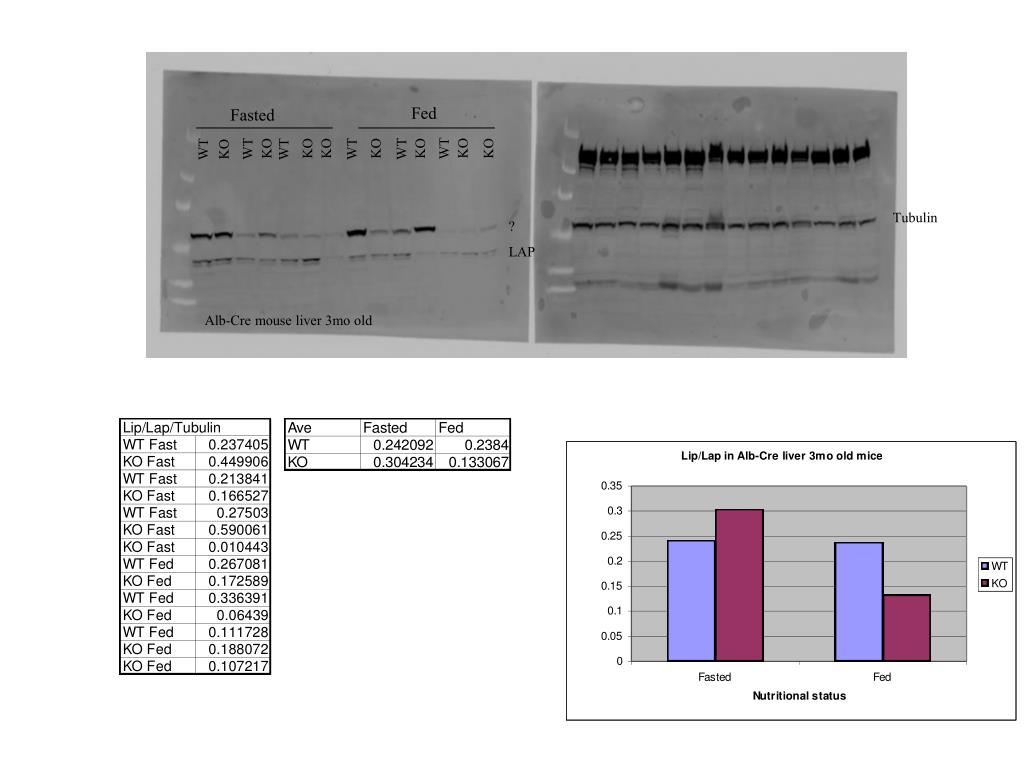 Fasted

Fed

WT KO WT KO WT KO KO WT KO WT KO WT KO KO

?

LAP

Tubulin

Alb-Cre mouse liver 3mo old

| Lip/Lap/Tubulin | |
|---|---|
| WT Fast | 0.237405 |
| KO Fast | 0.449906 |
| WT Fast | 0.213841 |
| KO Fast | 0.166527 |
| WT Fast | 0.27503 |
| KO Fast | 0.590061 |
| KO Fast | 0.010443 |
| WT Fed | 0.267081 |
| KO Fed | 0.172589 |
| WT Fed | 0.336391 |
| KO Fed | 0.06439 |
| WT Fed | 0.111728 |
| KO Fed | 0.188072 |
| KO Fed | 0.107217 |

| Ave | Fasted | Fed |
|---|---|---|
| WT | 0.242092 | 0.2384 |
| KO | 0.304234 | 0.133067 |

Lip/Lap in Alb-Cre liver 3mo old mice

0.35
0.3
0.25
0.2
0.15
0.1
0.05
0

Fasted
Fed

Nutritional status

WT
KO